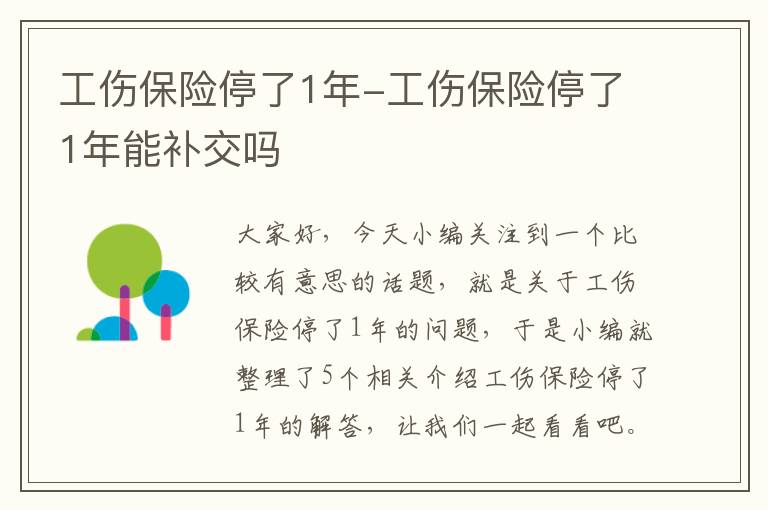 工伤保险停了1年-工伤保险停了1年能补交吗

大家好，今天小编关注到一个比较有意思的话题，就是关于工伤保险停了1年的问题，于是小编就整理了5个相关介绍工伤保险停了1年的解答，让我们一起看看吧。